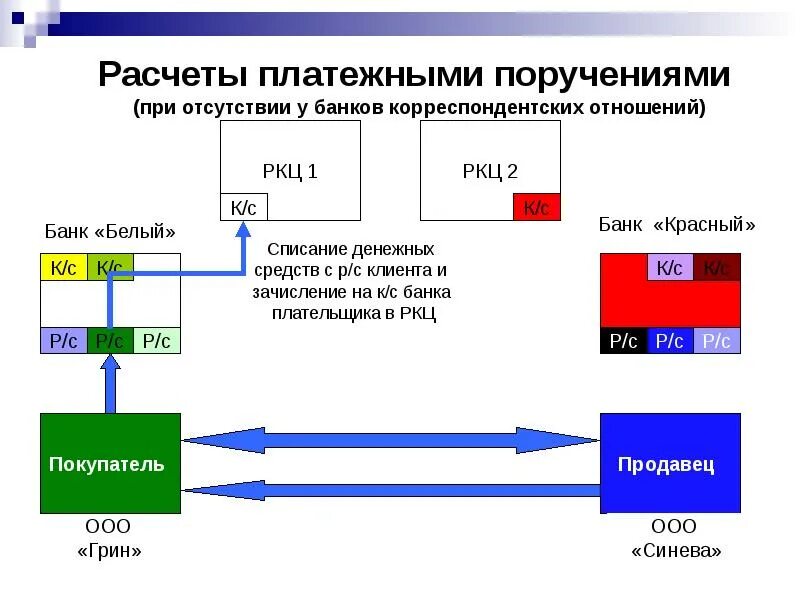 Расчеты платежными поручениями
(при отсутствии у банков корреспондентских отношений)

РКЦ 1
К/с

РКЦ 2
К/с

Банк «Белый»
К/с К/с
Р/с Р/с Р/с

Списание денежных средств с р/с клиента и зачисление на к/с банка плательщика в РКЦ

Банк «Красный»
К/с К/с
Р/с Р/с Р/с

Покупатель
ООО «Грин»

Продавец
ООО «Синева»